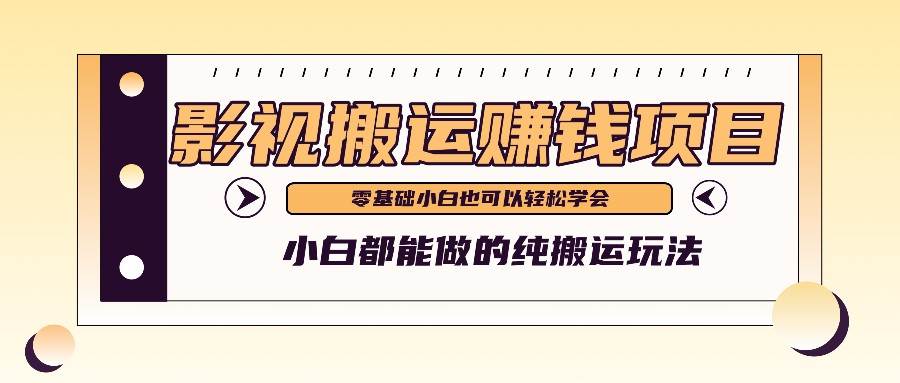 影视搬运赚钱项目

零基础小白也可以轻松学会

小白都能做的纯搬运玩法